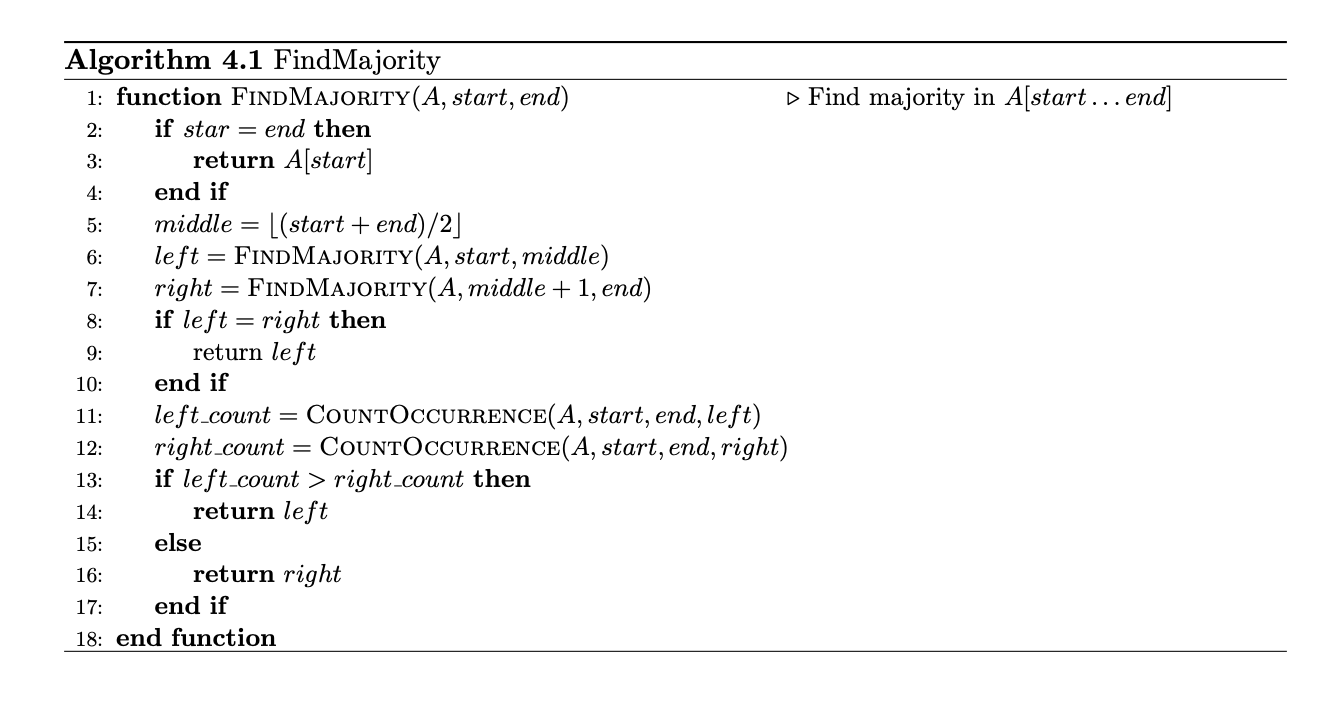 **Algorithm 4.1** FindMajority

1: **function** FINDMAJORITY($A, start, end$) ▷ Find majority in $A[start \dots end]$
2: **if** $star = end$ **then**
3: **return** $A[start]$
4: **end if**
5: $middle = \lfloor (start + end)/2 \rfloor$
6: $left = $ FINDMAJORITY($A, start, middle$)
7: $right = $ FINDMAJORITY($A, middle + 1, end$)
8: **if** $left = right$ **then**
9: return $left$
10: **end if**
11: $left\_count = $ COUNTOCCURRENCE($A, start, end, left$)
12: $right\_count = $ COUNTOCCURRENCE($A, start, end, right$)
13: **if** $left\_count > right\_count$ **then**
14: **return** $left$
15: **else**
16: **return** $right$
17: **end if**
18: **end function**